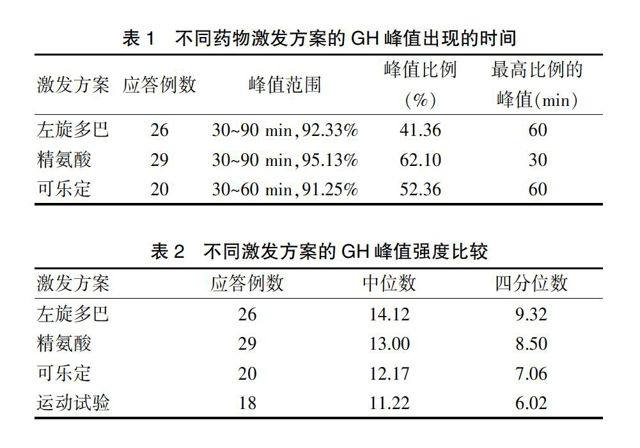 表 1　不同药物激发方案的 GH 峰值出现的时间

| 激发方案 | 应答例数 | 峰值范围 | 峰值比例（%） | 最高比例的峰值(min) |
|---|---|---|---|---|
| 左旋多巴 | 26 | 30~90 min，92.33% | 41.36 | 60 |
| 精氨酸 | 29 | 30~90 min，95.13% | 62.10 | 30 |
| 可乐定 | 20 | 30~60 min，91.25% | 52.36 | 60 |

表 2　不同激发方案的 GH 峰值强度比较

| 激发方案 | 应答例数 | 中位数 | 四分位数 |
|---|---|---|---|
| 左旋多巴 | 26 | 14.12 | 9.32 |
| 精氨酸 | 29 | 13.00 | 8.50 |
| 可乐定 | 20 | 12.17 | 7.06 |
| 运动试验 | 18 | 11.22 | 6.02 |